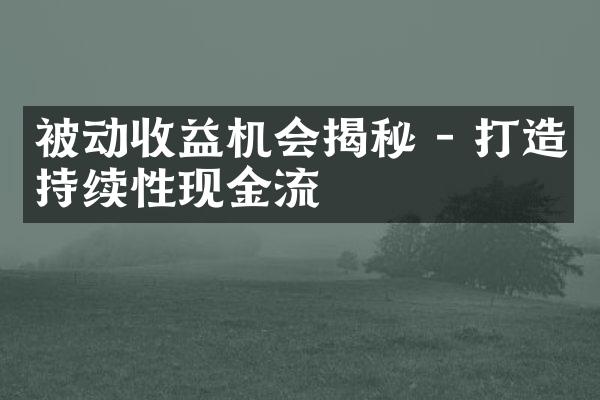 被动收益机会揭秘 - 打造持续性现金流